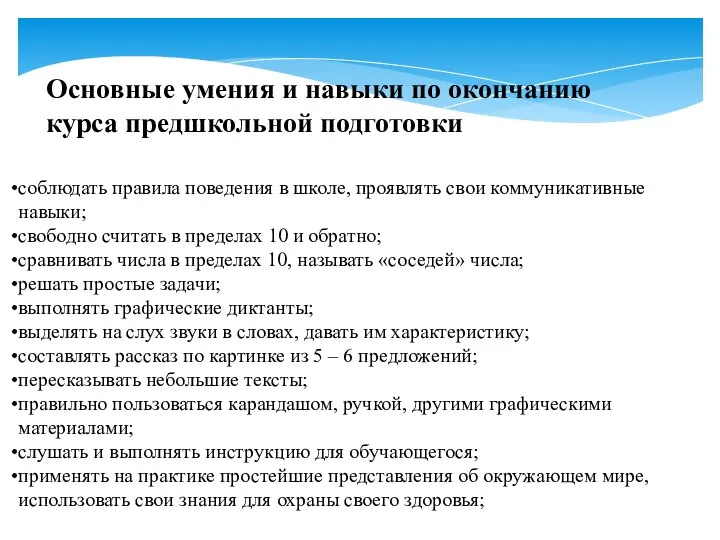 Основные умения и навыки по окончанию курса предшкольной подготовки

•соблюдать правила поведения в школе, проявлять свои коммуникативные навыки;
•свободно считать в пределах 10 и обратно;
•сравнивать числа в пределах 10, называть «соседей» числа;
•решать простые задачи;
•выполнять графические диктанты;
•выделять на слух звуки в словах, давать им характеристику;
•составлять рассказ по картинке из 5 – 6 предложений;
•пересказывать небольшие тексты;
•правильно пользоваться карандашом, ручкой, другими графическими материалами;
•слушать и выполнять инструкцию для обучающегося;
•применять на практике простейшие представления об окружающем мире, использовать свои знания для охраны своего здоровья;